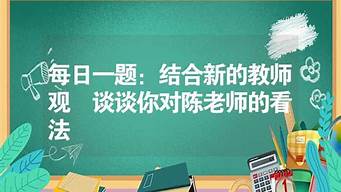 每日一题：结合新的教师观　谈谈你对陈老师的看法